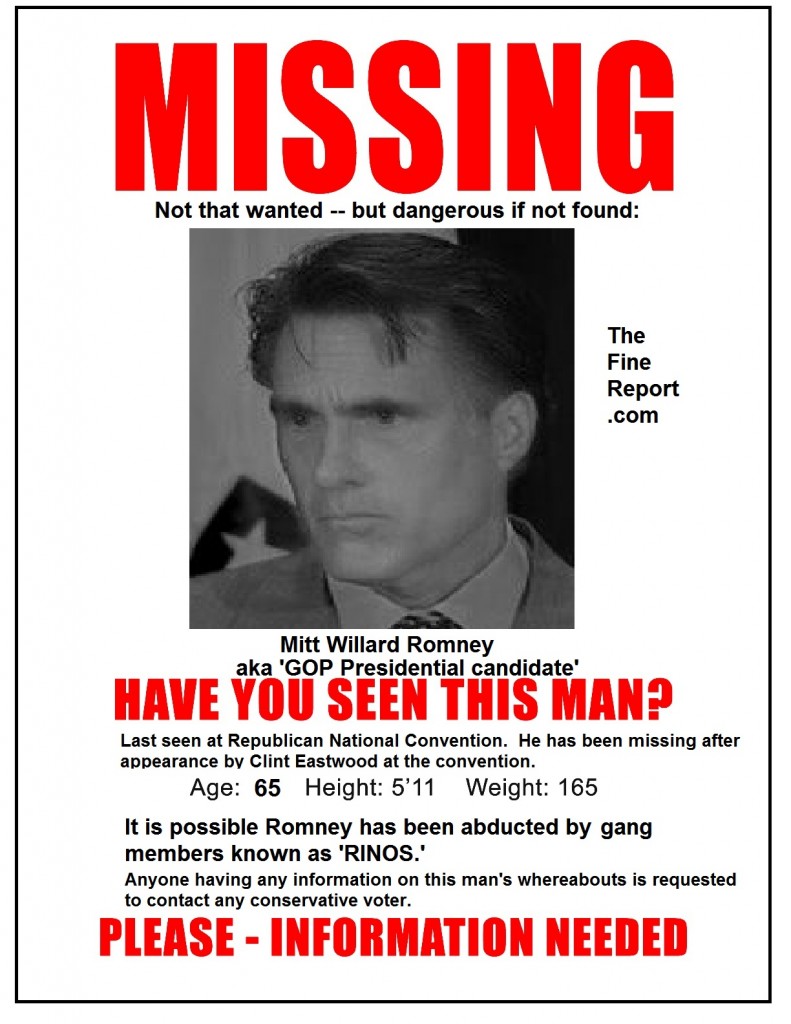 MISSING

Not that wanted -- but dangerous if not found:

The Fine Report .com

Mitt Willard Romney
aka 'GOP Presidential candidate'

HAVE YOU SEEN THIS MAN?

Last seen at Republican National Convention. He has been missing after appearance by Clint Eastwood at the convention.

Age: 65 Height: 5'11 Weight: 165

It is possible Romney has been abducted by gang members known as 'RINOS.'

Anyone having any information on this man's whereabouts is requested to contact any conservative voter.

PLEASE - INFORMATION NEEDED